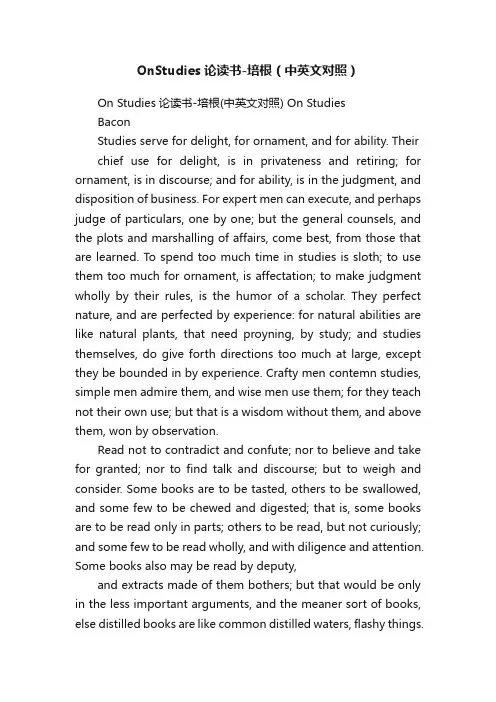 OnStudies 论读书-培根（中英文对照）

On Studies 论读书-培根(中英文对照) On Studies

Bacon

Studies serve for delight, for ornament, and for ability. Their

chief use for delight, is in privateness and retiring; for ornament, is in discourse; and for ability, is in the judgment, and disposition of business. For expert men can execute, and perhaps judge of particulars, one by one; but the general counsels, and the plots and marshalling of affairs, come best, from those that are learned. To spend too much time in studies is sloth; to use them too much for ornament, is affectation; to make judgment wholly by their rules, is the humor of a scholar. They perfect nature, and are perfected by experience: for natural abilities are like natural plants, that need proyning, by study; and studies themselves, do give forth directions too much at large, except they be bounded in by experience. Crafty men contemn studies, simple men admire them, and wise men use them; for they teach not their own use; but that is a wisdom without them, and above them, won by observation.

Read not to contradict and confute; nor to believe and take for granted; nor to find talk and discourse; but to weigh and consider. Some books are to be tasted, others to be swallowed, and some few to be chewed and digested; that is, some books are to be read only in parts; others to be read, but not curiously; and some few to be read wholly, and with diligence and attention. Some books also may be read by deputy,

and extracts made of them bothers; but that would be only in the less important arguments, and the meaner sort of books, else distilled books are like common distilled waters, flashy things.